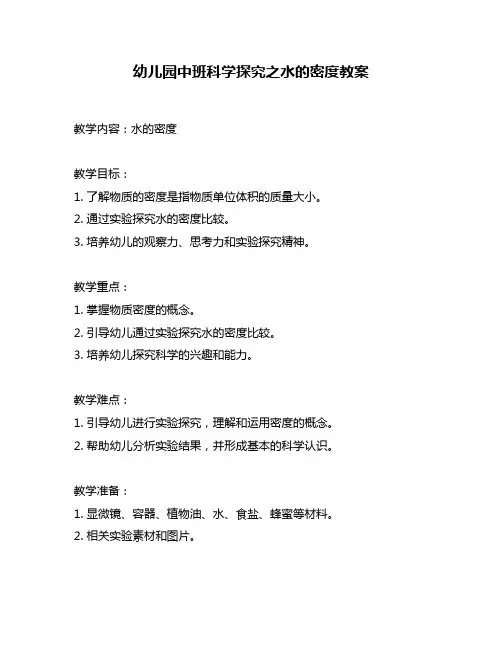 幼儿园中班科学探究之水的密度教案

教学内容：水的密度

教学目标：
1. 了解物质的密度是指物质单位体积的质量大小。
2. 通过实验探究水的密度比较。
3. 培养幼儿的观察力、思考力和实验探究精神。

教学重点：
1. 掌握物质密度的概念。
2. 引导幼儿通过实验探究水的密度比较。
3. 培养幼儿探究科学的兴趣和能力。

教学难点：
1. 引导幼儿进行实验探究，理解和运用密度的概念。
2. 帮助幼儿分析实验结果，并形成基本的科学认识。

教学准备：
1. 显微镜、容器、植物油、水、食盐、蜂蜜等材料。
2. 相关实验素材和图片。